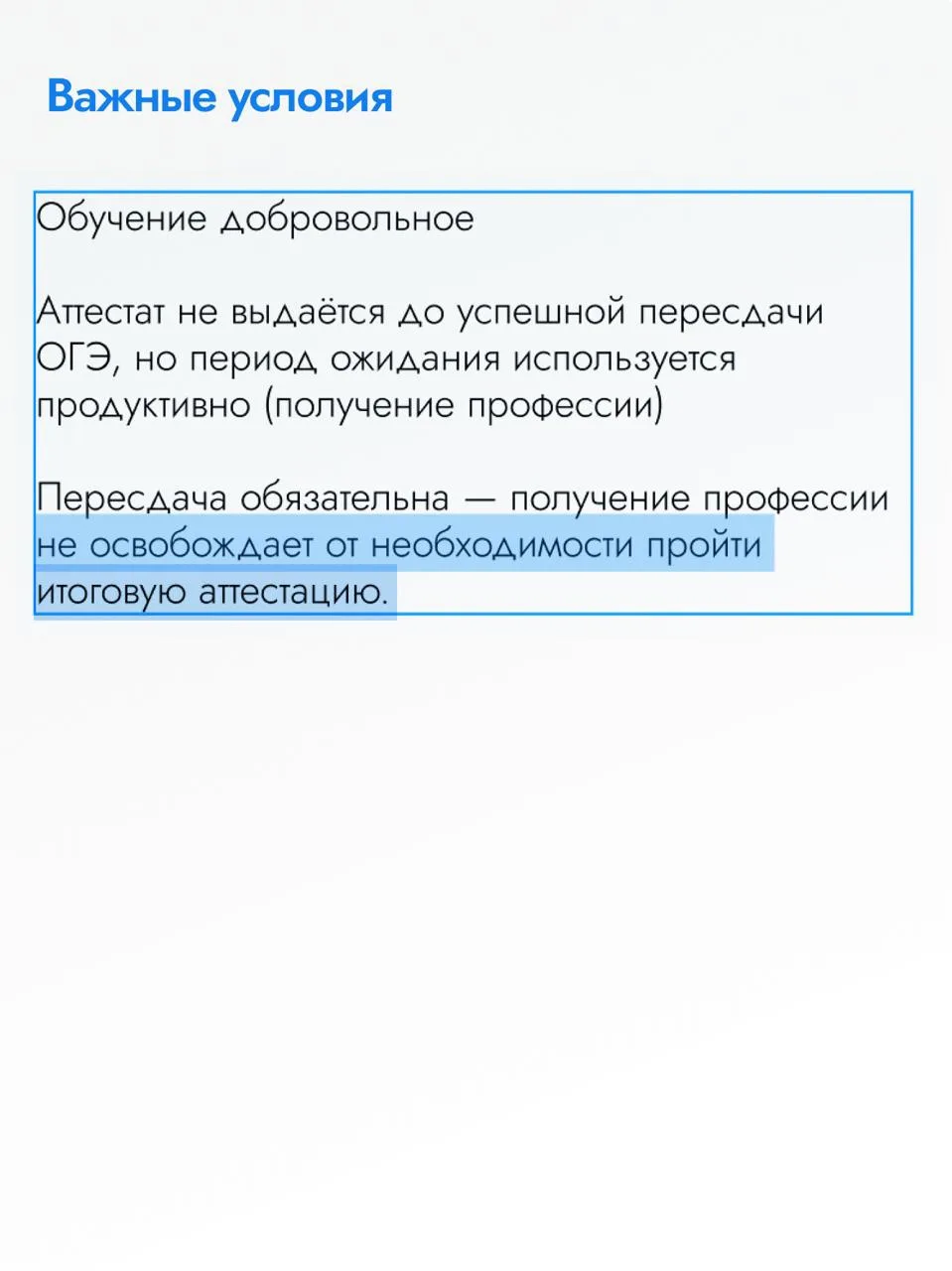 Важные условия

Обучение добровольное

Аттестат не выдаётся до успешной пересдачи ОГЭ, но период ожидания используется продуктивно (получение профессии)

Пересдача обязательна — получение профессии не освобождает от необходимости пройти итоговую аттестацию.